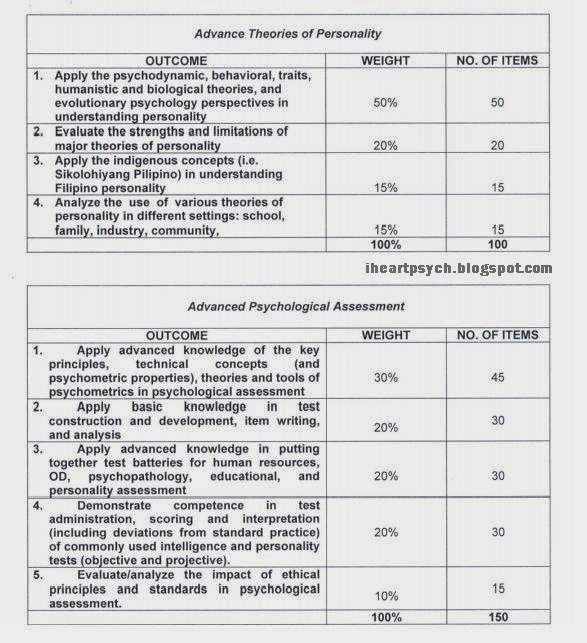 Advance Theories of Personality

| OUTCOME | WEIGHT | NO. OF ITEMS |
|---|---|---|
| 1. Apply the psychodynamic, behavioral, traits, humanistic and biological theories, and evolutionary psychology perspectives in understanding personality | 50% | 50 |
| 2. Evaluate the strengths and limitations of major theories of personality | 20% | 20 |
| 3. Apply the indigenous concepts (i.e. Sikolohiyang Pilipino) in understanding Filipino personality | 15% | 15 |
| 4. Analyze the use of various theories of personality in different settings: school, family, industry, community, | 15% | 15 |
| | 100% | 100 |

iheartpsych.blogspot.com

Advanced Psychological Assessment

| OUTCOME | WEIGHT | NO. OF ITEMS |
|---|---|---|
| 1. Apply advanced knowledge of the key principles, technical concepts (and psychometric properties), theories and tools of psychometrics in psychological assessment | 30% | 45 |
| 2. Apply basic knowledge in test construction and development, item writing, and analysis | 20% | 30 |
| 3. Apply advanced knowledge in putting together test batteries for human resources, OD, psychopathology, educational, and personality assessment | 20% | 30 |
| 4. Demonstrate competence in test administration, scoring and interpretation (including deviations from standard practice) of commonly used intelligence and personality tests (objective and projective). | 20% | 30 |
| 5. Evaluate/analyze the impact of ethical principles and standards in psychological assessment. | 10% | 15 |
| | 100% | 150 |